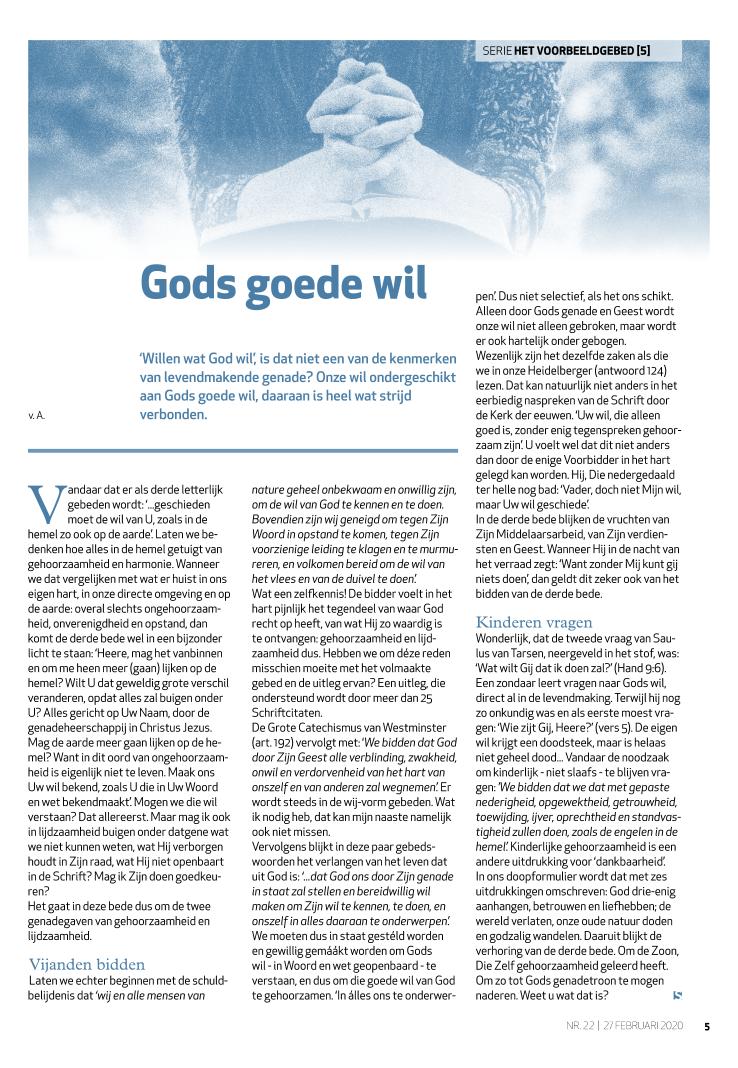 SERIE HET VOORBEELDGEBED [5]

Gods goede wil

'Willen wat God wil', is dat niet een van de kenmerken van levendmakende genade? Onze wil ondergeschikt aan Gods goede wil, daaraan is heel wat strijd verbonden.

v. A.

Vandaar dat er als derde letterlijk gebeden wordt: '...geschieden moet de wil van U, zoals in de hemel zo ook op de aarde'. Laten we bedenken hoe alles in de hemel getuigt van gehoorzaamheid en harmonie. Wanneer we dat vergelijken met wat er huist in ons eigen hart, in onze directe omgeving en op de aarde: overal slechts ongehoorzaamheid, onverenigdheid en opstand, dan komt de derde bede wel in een bijzonder licht te staan: 'Heere, mag het vanbinnen en om me heen meer (gaan) lijken op de hemel? Wilt U dat geweldig grote verschil veranderen, opdat alles zal buigen onder U? Alles gericht op Uw Naam, door de genadeheerschappij in Christus Jezus. Mag de aarde meer gaan lijken op de hemel? Want in dit oord van ongehoorzaamheid is eigenlijk niet te leven. Maak ons Uw wil bekend, zoals U die in Uw Woord en wet bekendmaakt'. Mogen we die wil verstaan? Dat allereerst. Maar mag ik ook in lijdzaamheid buigen onder datgene wat we niet kunnen weten, wat Hij verborgen houdt in Zijn raad, wat Hij niet openbaart in de Schrift? Mag ik Zijn doen goedkeuren?
Het gaat in deze bede dus om de twee genadegaven van gehoorzaamheid en lijdzaamheid.

Vijanden bidden
Laten we echter beginnen met de schuldbelijdenis dat 'wij en alle mensen van nature geheel onbekwaam en onwillig zijn, om de wil van God te kennen en te doen. Bovendien zijn wij geneigd om tegen Zijn Woord in opstand te komen, tegen Zijn voorzienige leiding te klagen en te murmureren, en volkomen bereid om de wil van het vlees en van de duivel te doen'.
Wat een zelfkennis! De bidder voelt in het hart pijnlijk het tegendeel van waar God recht op heeft, van wat Hij zo waardig is te ontvangen: gehoorzaamheid en lijdzaamheid dus. Hebben we om déze reden misschien moeite met het volmaakte gebed en de uitleg ervan? Een uitleg, die ondersteund wordt door meer dan 25 Schriftcitaten.
De Grote Catechismus van Westminster (art. 192) vervolgt met: 'We bidden dat God door Zijn Geest alle verblinding, zwakheid, onwil en verdorvenheid van het hart van onszelf en van anderen zal wegnemen'. Er wordt steeds in de wij-vorm gebeden. Wat ik nodig heb, dat kan mijn naaste namelijk ook niet missen.
Vervolgens blijkt in deze paar gebedswoorden het verlangen van het leven dat uit God is: '...dat God ons door Zijn genade in staat zal stellen en bereidwillig wil maken om Zijn wil te kennen, te doen, en onszelf in alles daaraan te onderwerpen'. We moeten dus in staat gestéld worden en gewillig gemáákt worden om Gods wil - in Woord en wet geopenbaard - te verstaan, en dus om die goede wil van God te gehoorzamen. 'In álles ons te onderwerpen'. Dus niet selectief, als het ons schikt. Alleen door Gods genade en Geest wordt onze wil niet alleen gebroken, maar wordt er ook hartelijk onder gebogen.
Wezenlijk zijn het dezelfde zaken als die we in onze Heidelberger (antwoord 124) lezen. Dat kan natuurlijk niet anders in het eerbiedig naspreken van de Schrift door de Kerk der eeuwen. 'Uw wil, die alleen goed is, zonder enig tegenspreken gehoorzaam zijn'. U voelt wel dat dit niet anders dan door de enige Voorbidder in het hart gelegd kan worden. Hij, Die nedergedaald ter helle nog bad: 'Vader, doch niet Mijn wil, maar Uw wil geschiede'.
In de derde bede blijken de vruchten van Zijn Middelaarsarbeid, van Zijn verdiensten en Geest. Wanneer Hij in de nacht van het verraad zegt: 'Want zonder Mij kunt gij niets doen', dan geldt dit zeker ook van het bidden van de derde bede.

Kinderen vragen
Wonderlijk, dat de tweede vraag van Saulus van Tarsen, neergeveld in het stof, was: 'Wat wilt Gij dat ik doen zal?' (Hand 9:6). Een zondaar leert vragen naar Gods wil, direct al in de levendmaking. Terwijl hij nog zo onkundig was en als eerste moest vragen: 'Wie zijt Gij, Heere?' (vers 5). De eigen wil krijgt een doodsteek, maar is helaas niet geheel dood... Vandaar de noodzaak om kinderlijk - niet slaafs - te blijven vragen: 'We bidden dat we dat met gepaste nederigheid, opgewektheid, getrouwheid, toewijding, ijver, oprechtheid en standvastigheid zullen doen, zoals de engelen in de hemel'. Kinderlijke gehoorzaamheid is een andere uitdrukking voor 'dankbaarheid'.
In ons doopformulier wordt dat met zes uitdrukkingen omschreven: God drie-enig aanhangen, betrouwen en liefhebben; de wereld verlaten, onze oude natuur doden en godzalig wandelen. Daaruit blijkt de verhoring van de derde bede. Om de Zoon, Die Zelf gehoorzaamheid geleerd heeft. Om zo tot Gods genadetroon te mogen naderen. Weet u wat dat is?

NR. 22 | 27 FEBRUARI 2020 5